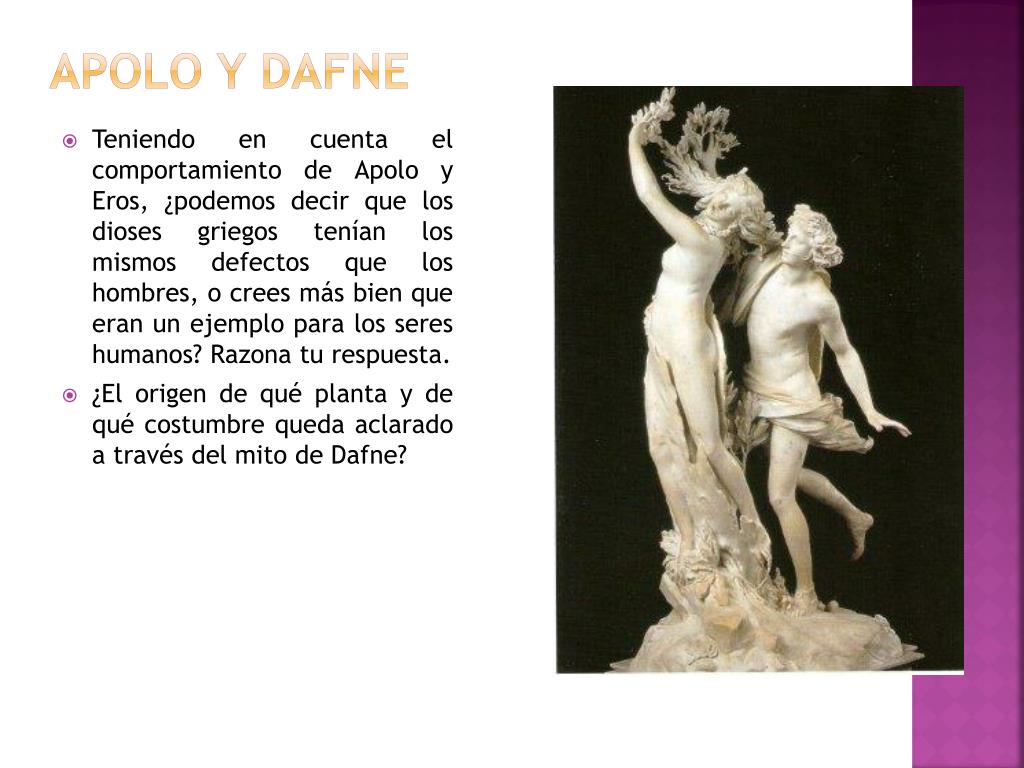 APOLO Y DAFNE

Teniendo en cuenta el comportamiento de Apolo y Eros, ¿podemos decir que los dioses griegos tenían los mismos defectos que los hombres, o crees más bien que eran un ejemplo para los seres humanos? Razona tu respuesta.

¿El origen de qué planta y de qué costumbre queda aclarado a través del mito de Dafne?